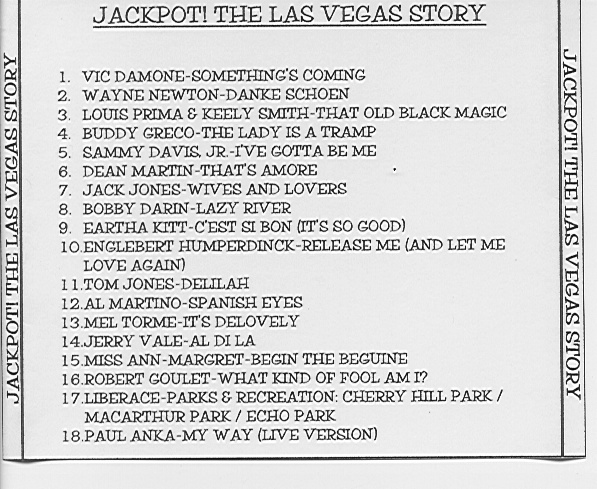 JACKPOT! THE LAS VEGAS STORY

JACKPOT! THE LAS VEGAS STORY

1. VIC DAMONE-SOMETHING'S COMING
2. WAYNE NEWTON-DANKE SCHOEN
3. LOUIS PRIMA & KEELY SMITH-THAT OLD BLACK MAGIC
4. BUDDY GRECO-THE LADY IS A TRAMP
5. SAMMY DAVIS, JR.-I'VE GOTTA BE ME
6. DEAN MARTIN-THAT'S AMORE
7. JACK JONES-WIVES AND LOVERS
8. BOBBY DARIN-LAZY RIVER
9. EARTHA KITT-C'EST SI BON (IT'S SO GOOD)
10. ENGLEBERT HUMPERDINCK-RELEASE ME (AND LET ME LOVE AGAIN)
11. TOM JONES-DELILAH
12. AL MARTINO-SPANISH EYES
13. MEL TORME-IT'S DELOVELY
14. JERRY VALE-AL DI LA
15. MISS ANN-MARGRET-BEGIN THE BEGUINE
16. ROBERT GOULET-WHAT KIND OF FOOL AM I?
17. LIBERACE-PARKS & RECREATION: CHERRY HILL PARK / MACARTHUR PARK / ECHO PARK
18. PAUL ANKA-MY WAY (LIVE VERSION)

JACKPOT! THE LAS VEGAS STORY